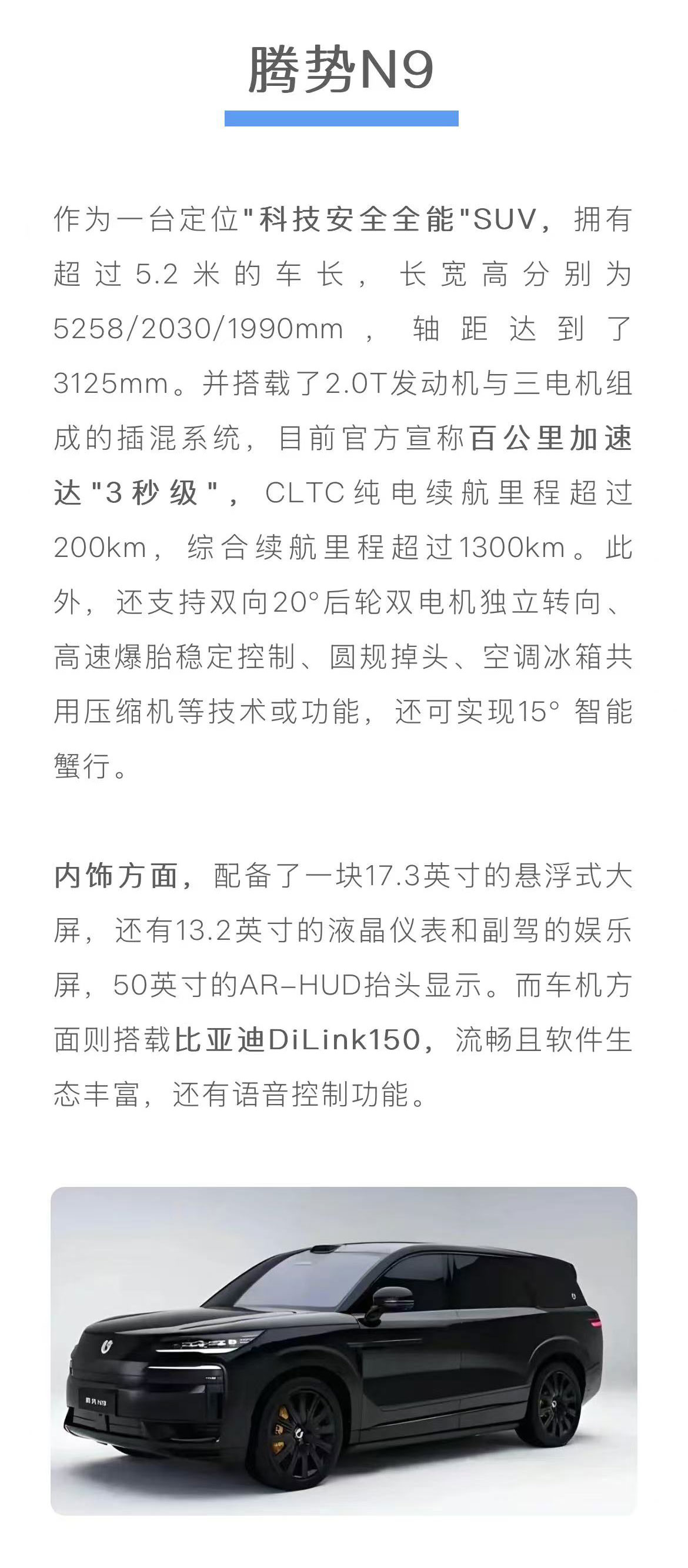 腾势N9

作为一台定位"科技安全全能"SUV，拥有超过5.2米的车长，长宽高分别为5258/2030/1990mm，轴距达到了3125mm。并搭载了2.0T发动机与三电机组成的插混系统，目前官方宣称百公里加速达"3秒级"，CLTC纯电续航里程超过200km，综合续航里程超过1300km。此外，还支持双向20°后轮双电机独立转向、高速爆胎稳定控制、圆规掉头、空调冰箱共用压缩机等技术或功能，还可实现15° 智能蟹行。

内饰方面，配备了一块17.3英寸的悬浮式大屏，还有13.2英寸的液晶仪表和副驾的娱乐屏，50英寸的AR-HUD抬头显示。而车机方面则搭载比亚迪DiLink150，流畅且软件生态丰富，还有语音控制功能。

腾势 N9